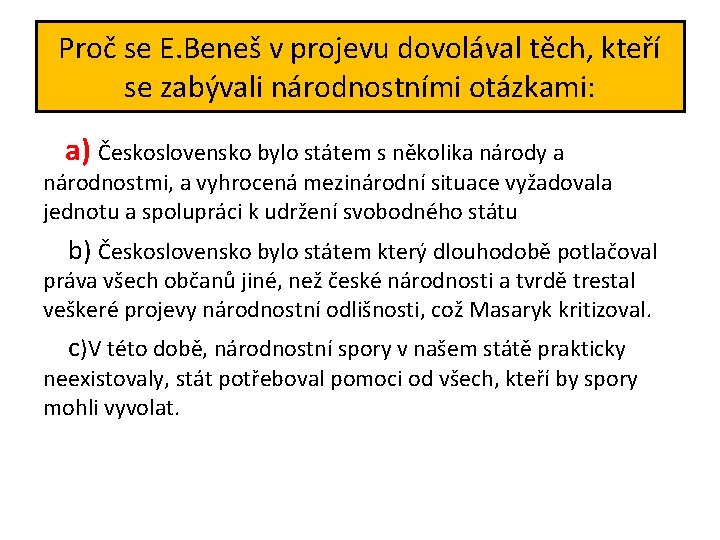 Proč se E.Beneš v projevu dovolával těch, kteří se zabývali národnostními otázkami:

a) Československo bylo státem s několika národy a národnostmi, a vyhrocená mezinárodní situace vyžadovala jednotu a spolupráci k udržení svobodného státu

b) Československo bylo státem který dlouhodobě potlačoval práva všech občanů jiné, než české národnosti a tvrdě trestal veškeré projevy národnostní odlišnosti, což Masaryk kritizoval.

c)V této době, národnostní spory v našem státě prakticky neexistovaly, stát potřeboval pomoci od všech, kteří by spory mohli vyvolat.